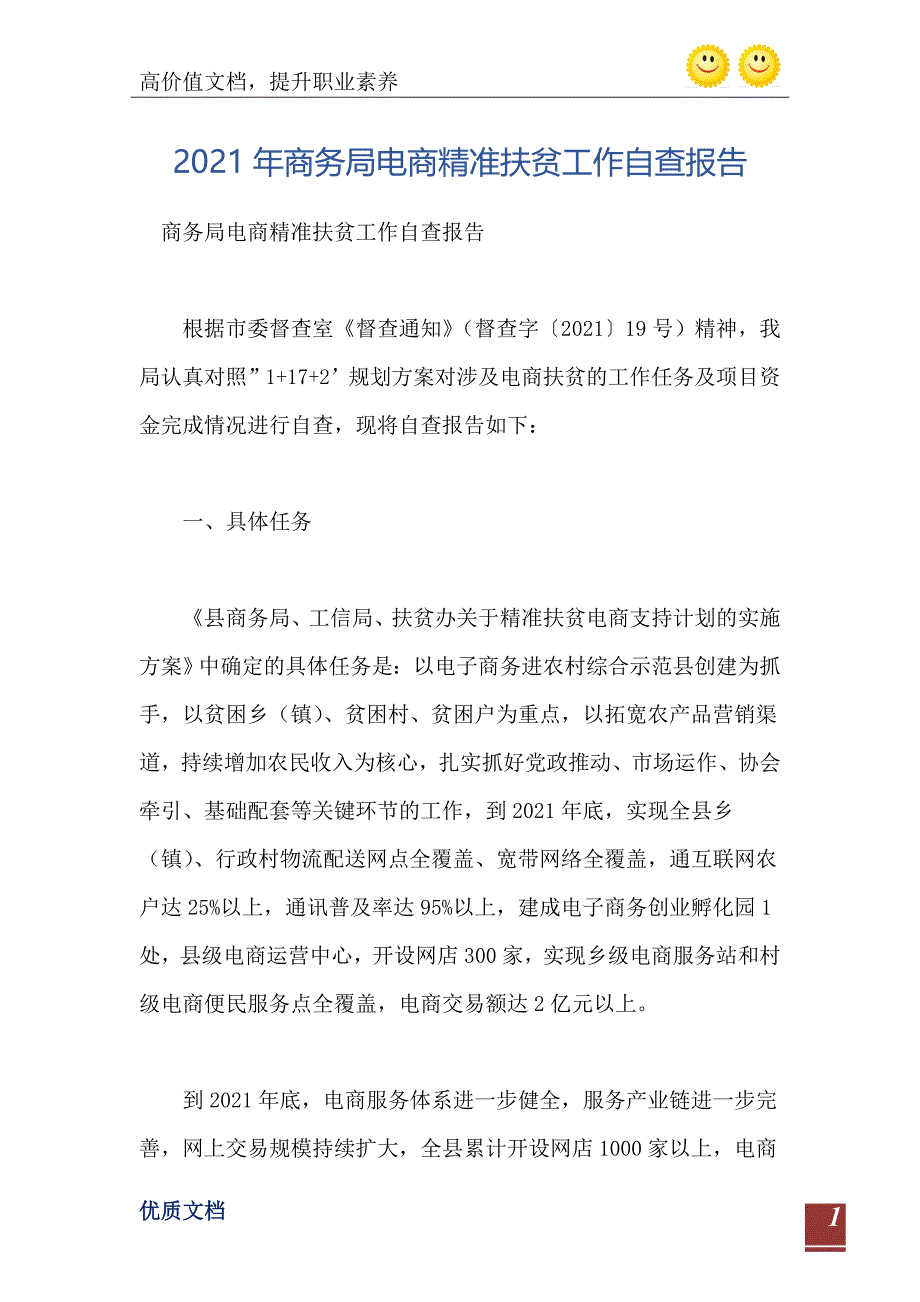 高价值文档，提升职业素养

2021年商务局电商精准扶贫工作自查报告

商务局电商精准扶贫工作自查报告

根据市委督查室《督查通知》（督查字〔2021〕19号）精神，我局认真对照”1+17+2’规划方案对涉及电商扶贫的工作任务及项目资金完成情况进行自查，现将自查报告如下：

一、具体任务

《县商务局、工信局、扶贫办关于精准扶贫电商支持计划的实施方案》中确定的具体任务是：以电子商务进农村综合示范县创建为抓手，以贫困乡（镇）、贫困村、贫困户为重点，以拓宽农产品营销渠道，持续增加农民收入为核心，扎实抓好党政推动、市场运作、协会牵引、基础配套等关键环节的工作，到2021年底，实现全县乡（镇）、行政村物流配送网点全覆盖、宽带网络全覆盖，通互联网农户达25%以上，通讯普及率达95%以上，建成电子商务创业孵化园1处，县级电商运营中心，开设网店300家，实现乡级电商服务站和村级电商便民服务点全覆盖，电商交易额达2亿元以上。

到2021年底，电商服务体系进一步健全，服务产业链进一步完善，网上交易规模持续扩大，全县累计开设网店1000家以上，电商

优质文档

1